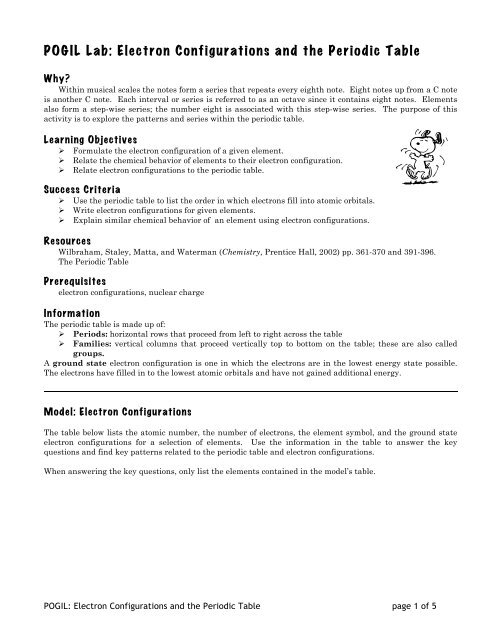 POGIL Lab: Electron Configurations and the Periodic Table

Why?

Within musical scales the notes form a series that repeats every eighth note. Eight notes up from a C note is another C note. Each interval or series is referred to as an octave since it contains eight notes. Elements also form a step-wise series; the number eight is associated with this step-wise series. The purpose of this activity is to explore the patterns and series within the periodic table.

Learning Objectives

➢ Formulate the electron configuration of a given element.
➢ Relate the chemical behavior of elements to their electron configuration.
➢ Relate electron configurations to the periodic table.

Success Criteria

➢ Use the periodic table to list the order in which electrons fill into atomic orbitals.
➢ Write electron configurations for given elements.
➢ Explain similar chemical behavior of an element using electron configurations.

Resources

Wilbraham, Staley, Matta, and Waterman (Chemistry, Prentice Hall, 2002) pp. 361-370 and 391-396.
The Periodic Table

Prerequisites

electron configurations, nuclear charge

Information

The periodic table is made up of:
➢ Periods: horizontal rows that proceed from left to right across the table
➢ Families: vertical columns that proceed vertically top to bottom on the table; these are also called groups.

A ground state electron configuration is one in which the electrons are in the lowest energy state possible. The electrons have filled in to the lowest atomic orbitals and have not gained additional energy.

Model: Electron Configurations

The table below lists the atomic number, the number of electrons, the element symbol, and the ground state electron configurations for a selection of elements. Use the information in the table to answer the key questions and find key patterns related to the periodic table and electron configurations.

When answering the key questions, only list the elements contained in the model's table.

POGIL: Electron Configurations and the Periodic Table page 1 of 5